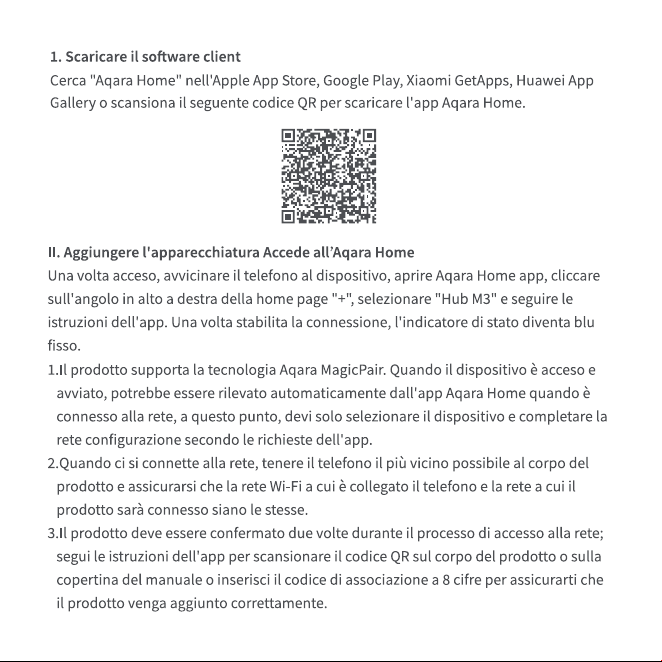 1. Scaricare il software client

Cerca "Aqara Home" nell'Apple App Store, Google Play, Xiaomi GetApps, Huawei App Gallery o scansiona il seguente codice QR per scaricare l'app Aqara Home.

II. Aggiungere l'apparecchiatura Accede all'Aqara Home

Una volta acceso, avvicinare il telefono al dispositivo, aprire Aqara Home app, cliccare sull'angolo in alto a destra della home page "+", selezionare "Hub M3" e seguire le istruzioni dell'app. Una volta stabilita la connessione, l'indicatore di stato diventa blu fisso.

1.Il prodotto supporta la tecnologia Aqara MagicPair. Quando il dispositivo è acceso e avviato, potrebbe essere rilevato automaticamente dall'app Aqara Home quando è connesso alla rete, a questo punto, devi solo selezionare il dispositivo e completare la rete configurazione secondo le richieste dell'app.

2.Quando ci si connette alla rete, tenere il telefono il più vicino possibile al corpo del prodotto e assicurarsi che la rete Wi-Fi a cui è collegato il telefono e la rete a cui il prodotto sarà connesso siano le stesse.

3.Il prodotto deve essere confermato due volte durante il processo di accesso alla rete; segui le istruzioni dell'app per scansionare il codice QR sul corpo del prodotto o sulla copertina del manuale o inserisci il codice di associazione a 8 cifre per assicurarti che il prodotto venga aggiunto correttamente.